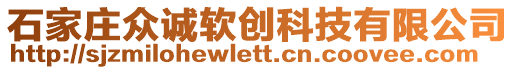 石家庄众诚软创科技有限公司
http://sjzmilohewlett.cn.coovee.com